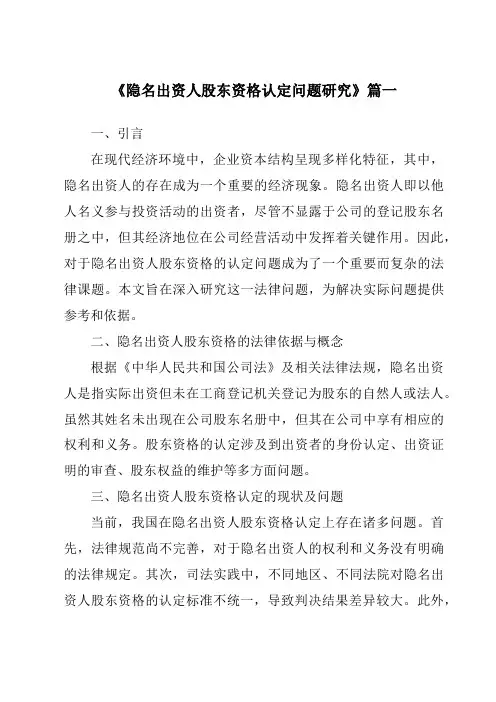 《隐名出资人股东资格认定问题研究》篇一

一、引言

在现代经济环境中，企业资本结构呈现多样化特征，其中，隐名出资人的存在成为一个重要的经济现象。隐名出资人即以他人名义参与投资活动的出资者，尽管不显露于公司的登记股东名册之中，但其经济地位在公司经营活动中发挥着关键作用。因此，对于隐名出资人股东资格的认定问题成为了一个重要而复杂的法律课题。本文旨在深入研究这一法律问题，为解决实际问题提供参考和依据。

二、隐名出资人股东资格的法律依据与概念

根据《中华人民共和国公司法》及相关法律法规，隐名出资人是指实际出资但未在工商登记机关登记为股东的自然人或法人。虽然其姓名未出现在公司股东名册中，但其在公司中享有相应的权利和义务。股东资格的认定涉及到出资者的身份认定、出资证明的审查、股东权益的维护等多方面问题。

三、隐名出资人股东资格认定的现状及问题

当前，我国在隐名出资人股东资格认定上存在诸多问题。首先，法律规范尚不完善，对于隐名出资人的权利和义务没有明确的法律规定。其次，司法实践中，不同地区、不同法院对隐名出资人股东资格的认定标准不统一，导致判决结果差异较大。此外，